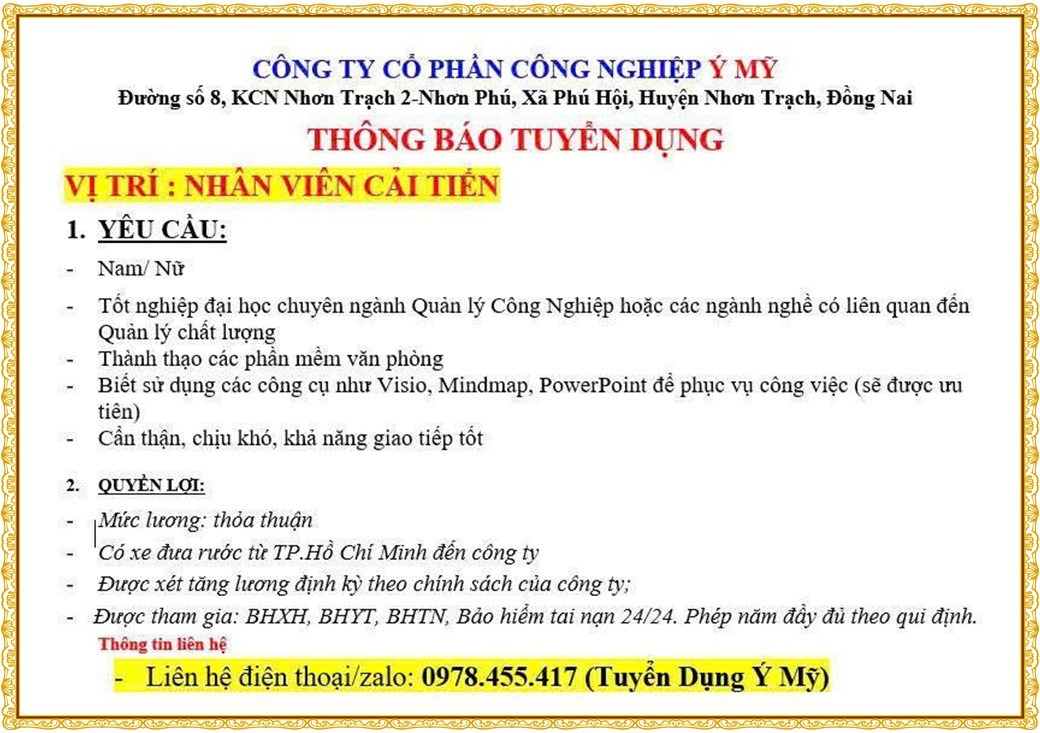 CÔNG TY CỔ PHẦN CÔNG NGHIỆP Ý MỸ
Đường số 8, KCN Nhơn Trạch 2-Nhơn Phú, Xã Phú Hội, Huyện Nhơn Trạch, Đồng Nai

THÔNG BÁO TUYỂN DỤNG

VỊ TRÍ : NHÂN VIÊN CẢI TIẾN

1. YÊU CẦU:

- Nam/ Nữ
- Tốt nghiệp đại học chuyên ngành Quản lý Công Nghiệp hoặc các ngành nghề có liên quan đến Quản lý chất lượng
- Thành thạo các phần mềm văn phòng
- Biết sử dụng các công cụ như Visio, Mindmap, PowerPoint để phục vụ công việc (sẽ được ưu tiên)
- Cẩn thận, chịu khó, khả năng giao tiếp tốt

2. QUYỀN LỢI:

- Mức lương: thỏa thuận
- Có xe đưa rước từ TP.Hồ Chí Minh đến công ty
- Được xét tăng lương định kỳ theo chính sách của công ty;
- Được tham gia: BHXH, BHYT, BHTN, Bảo hiểm tai nạn 24/24. Phép năm đầy đủ theo qui định.

Thông tin liên hệ

- Liên hệ điện thoại/zalo: 0978.455.417 (Tuyển Dụng Ý Mỹ)